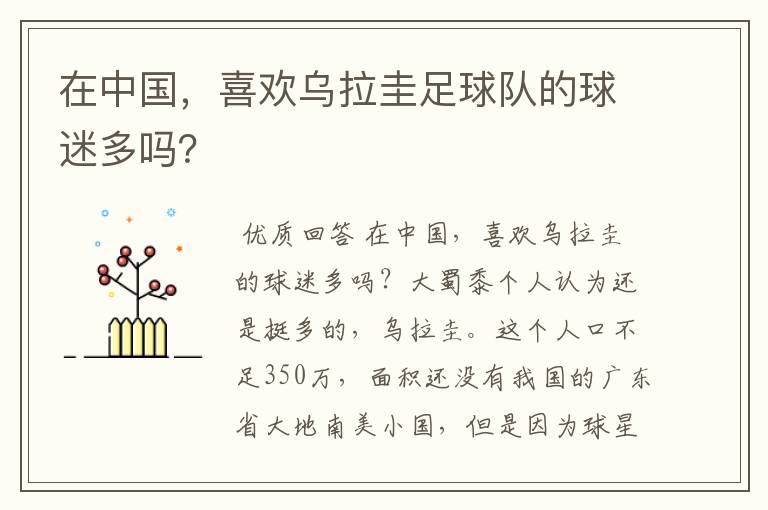 在中国，喜欢乌拉圭足球队的球迷多吗?

优质回答 在中国，喜欢乌拉圭的球迷多吗？大蜀黍个人认为还是挺多的，乌拉圭。这个人口不足350万，面积还没有我国的广东省大地南美小国，但是因为球星